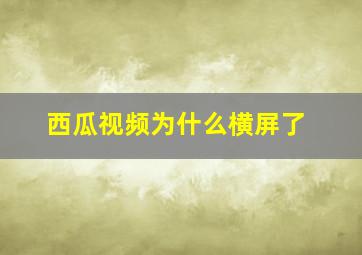 西瓜视频为什么横屏了